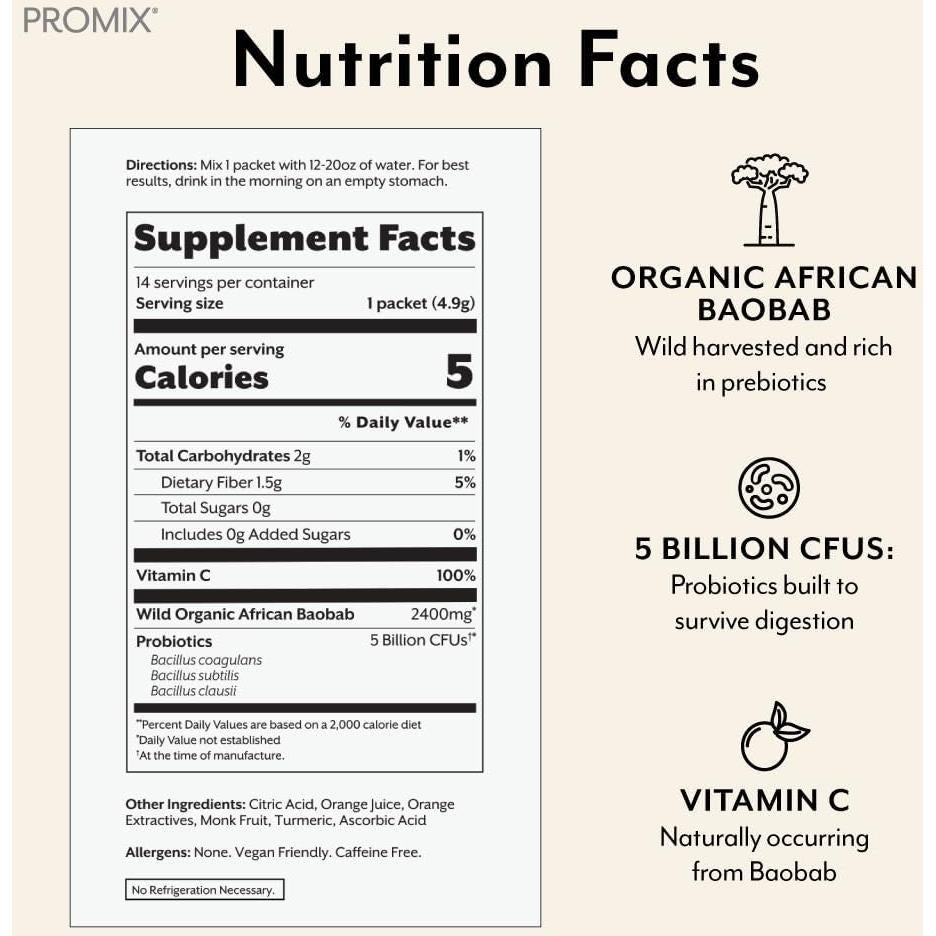 PROMIX®

Nutrition Facts

Directions: Mix 1 packet with 12-20oz of water. For best results, drink in the morning on an empty stomach.

Supplement Facts

14 servings per container
Serving size 1 packet (4.9g)

Amount per serving
Calories 5

% Daily Value**

| | |
|---|---|
| Total Carbohydrates 2g | 1% |
| Dietary Fiber 1.5g | 5% |
| Total Sugars 0g | |
| Includes 0g Added Sugars | 0% |
| Vitamin C | 100% |
| Wild Organic African Baobab | 2400mg* |
| Probiotics | 5 Billion CFUs†* |

Bacillus coagulans
Bacillus subtilis
Bacillus clausii

**Percent Daily Values are based on a 2,000 calorie diet
*Daily Value not established
†At the time of manufacture.

Other Ingredients: Citric Acid, Orange Juice, Orange Extractives, Monk Fruit, Turmeric, Ascorbic Acid

Allergens: None. Vegan Friendly. Caffeine Free.

No Refrigeration Necessary.

ORGANIC AFRICAN BAOBAB
Wild harvested and rich in prebiotics

5 BILLION CFUS:
Probiotics built to survive digestion

VITAMIN C
Naturally occurring from Baobab